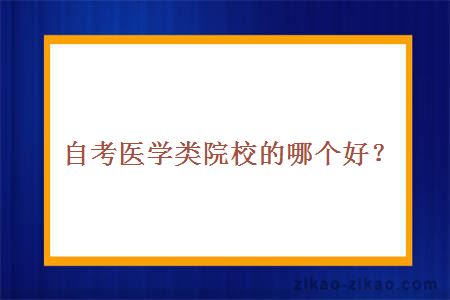 自考医学类院校的哪个好？

zikao-zikao.com